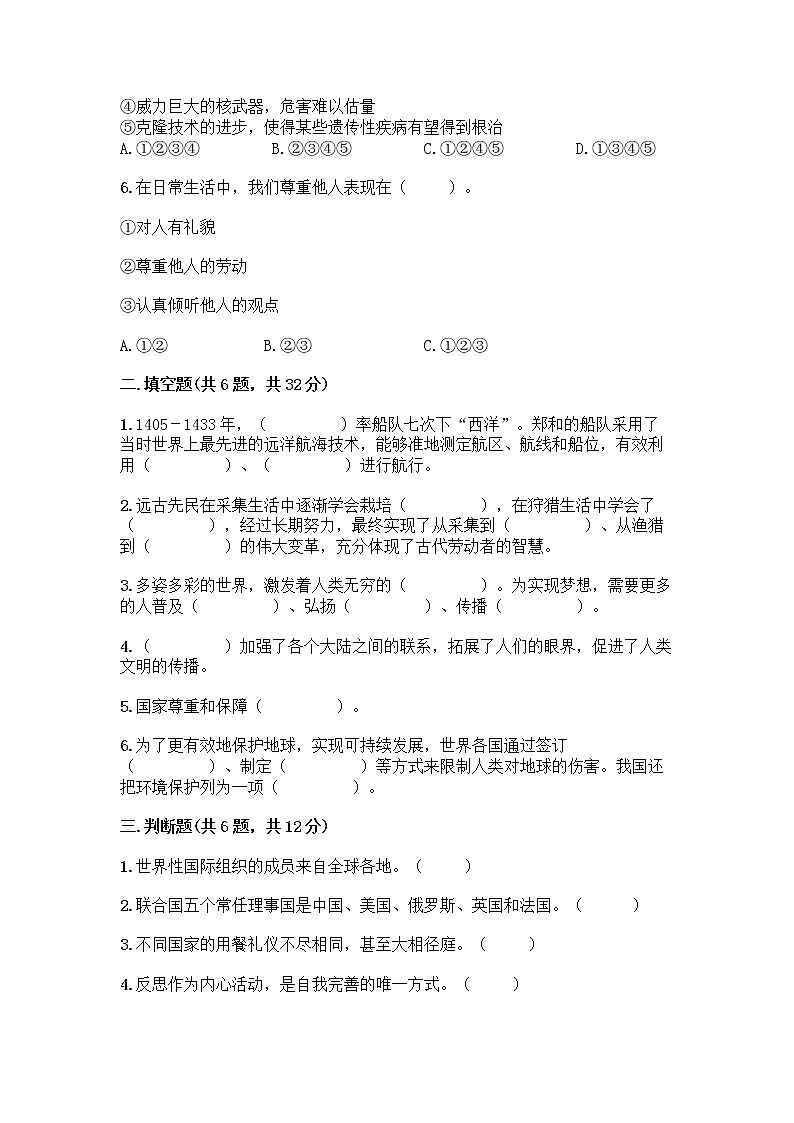 ④威力巨大的核武器，危害难以估量
⑤克隆技术的进步，使得某些遗传性疾病有望得到根治
A.①②③④　　B.②③④⑤　　C.①②④⑤　　D.①③④⑤

6.在日常生活中，我们尊重他人表现在（　　）。

①对人有礼貌

②尊重他人的劳动

③认真倾听他人的观点

A.①②　　B.②③　　C.①②③

二.填空题(共6题，共32分)

1.1405－1433年，（　　　　）率船队七次下“西洋”。郑和的船队采用了当时世界上最先进的远洋航海技术，能够准地测定航区、航线和船位，有效利用（　　　　）、（　　　　）进行航行。

2.远古先民在采集生活中逐渐学会栽培（　　　　），在狩猎生活中学会了（　　　　），经过长期努力，最终实现了从采集到（　　　　）、从渔猎到（　　　　）的伟大变革，充分体现了古代劳动者的智慧。

3.多姿多彩的世界，激发着人类无穷的（　　　　）。为实现梦想，需要更多的人普及（　　　　）、弘扬（　　　　）、传播（　　　　）。

4.（　　　　）加强了各个大陆之间的联系，拓展了人们的眼界，促进了人类文明的传播。

5.国家尊重和保障（　　　　）。

6.为了更有效地保护地球，实现可持续发展，世界各国通过签订（　　　　）、制定（　　　　）等方式来限制人类对地球的伤害。我国还把环境保护列为一项（　　　　）。

三.判断题(共6题，共12分)

1.世界性国际组织的成员来自全球各地。（　　）

2.联合国五个常任理事国是中国、美国、俄罗斯、英国和法国。（　　）

3.不同国家的用餐礼仪不尽相同，甚至大相径庭。（　　）

4.反思作为内心活动，是自我完善的唯一方式。（　　）